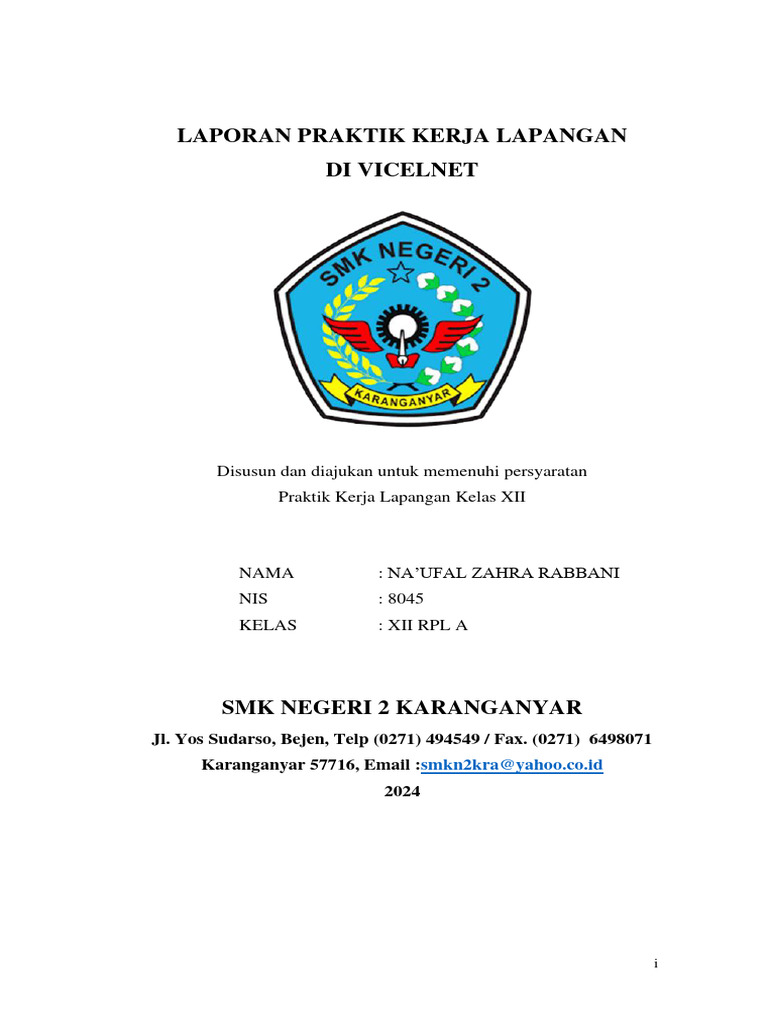 LAPORAN PRAKTIK KERJA LAPANGAN
DI VICELNET

SMK NEGERI 2

KARANGANYAR

Disusun dan diajukan untuk memenuhi persyaratan
Praktik Kerja Lapangan Kelas XII

NAMA : NA'UFAL ZAHRA RABBANI
NIS : 8045
KELAS : XII RPL A

SMK NEGERI 2 KARANGANYAR
Jl. Yos Sudarso, Bejen, Telp (0271) 494549 / Fax. (0271) 6498071
Karanganyar 57716, Email :smkn2kra@yahoo.co.id
2024

i